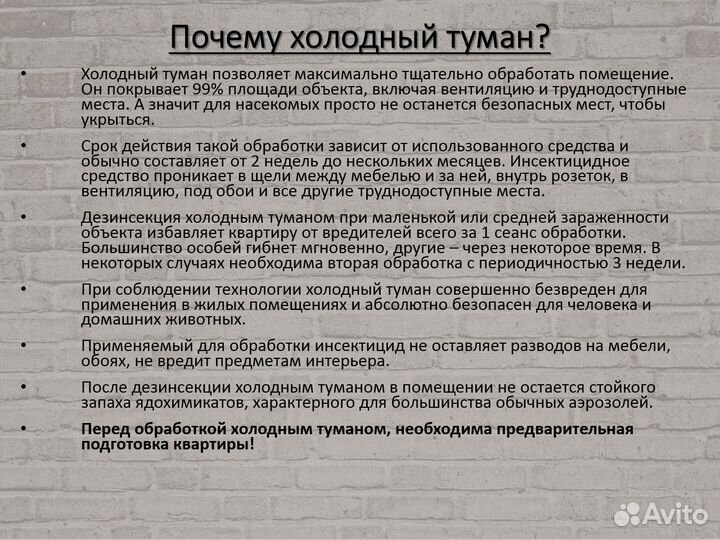 Почему холодный туман?

• Холодный туман позволяет максимально тщательно обработать помещение. Он покрывает 99% площади объекта, включая вентиляцию и труднодоступные места. А значит для насекомых просто не останется безопасных мест, чтобы укрыться.

• Срок действия такой обработки зависит от использованного средства и обычно составляет от 2 недель до нескольких месяцев. Инсектицидное средство проникает в щели между мебелью и за ней, внутрь розеток, в вентиляцию, под обои и все другие труднодоступные места.

• Дезинсекция холодным туманом при маленькой или средней зараженности объекта избавляет квартиру от вредителей всего за 1 сеанс обработки. Большинство особей гибнет мгновенно, другие – через некоторое время. В некоторых случаях необходима вторая обработка с периодичностью 3 недели.

• При соблюдении технологии холодный туман совершенно безвреден для применения в жилых помещениях и абсолютно безопасен для человека и домашних животных.

• Применяемый для обработки инсектицид не оставляет разводов на мебели, обоях, не вредит предметам интерьера.

• После дезинсекции холодным туманом в помещении не остается стойкого запаха ядохимикатов, характерного для большинства обычных аэрозолей.

• Перед обработкой холодным туманом, необходима предварительная подготовка квартиры!

Avito